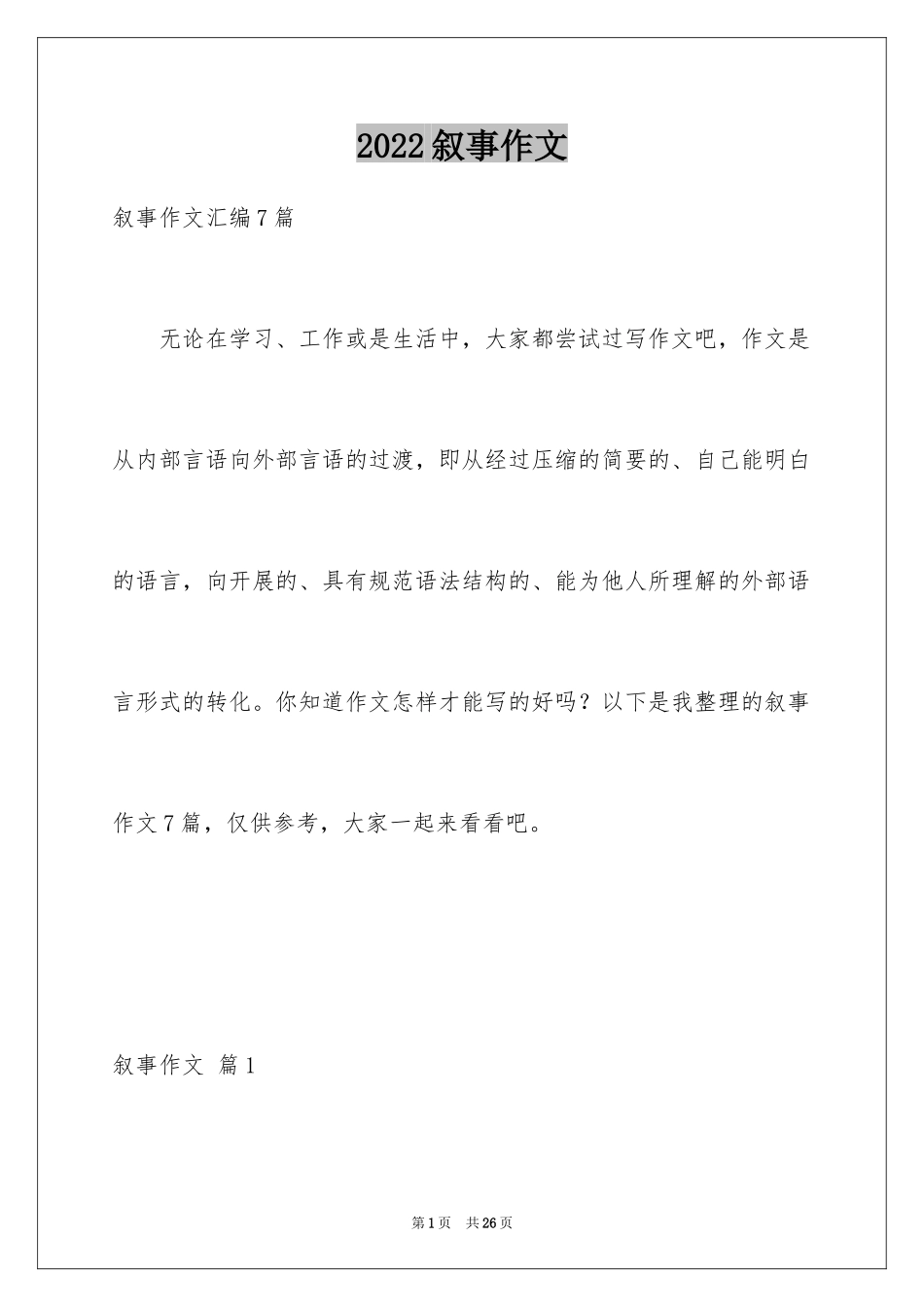 2022叙事作文

叙事作文汇编7篇

无论在学习、工作或是生活中，大家都尝试过写作文吧，作文是从内部言语向外部言语的过渡，即从经过压缩的简要的、自己能明白的语言，向开展的、具有规范语法结构的、能为他人所理解的外部语言形式的转化。你知道作文怎样才能写的好吗？以下是我整理的叙事作文7篇，仅供参考，大家一起来看看吧。

叙事作文 篇1

第1页 共26页